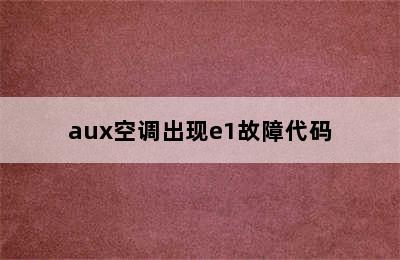 aux空调出现e1故障代码